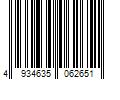 4 934635 062651